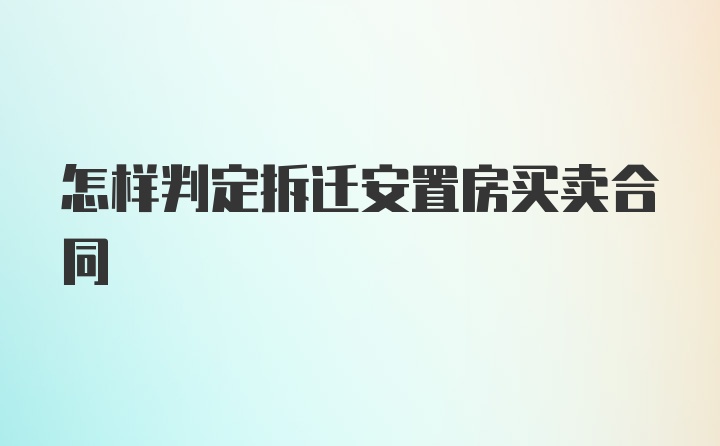 怎样判定拆迁安置房买卖合同